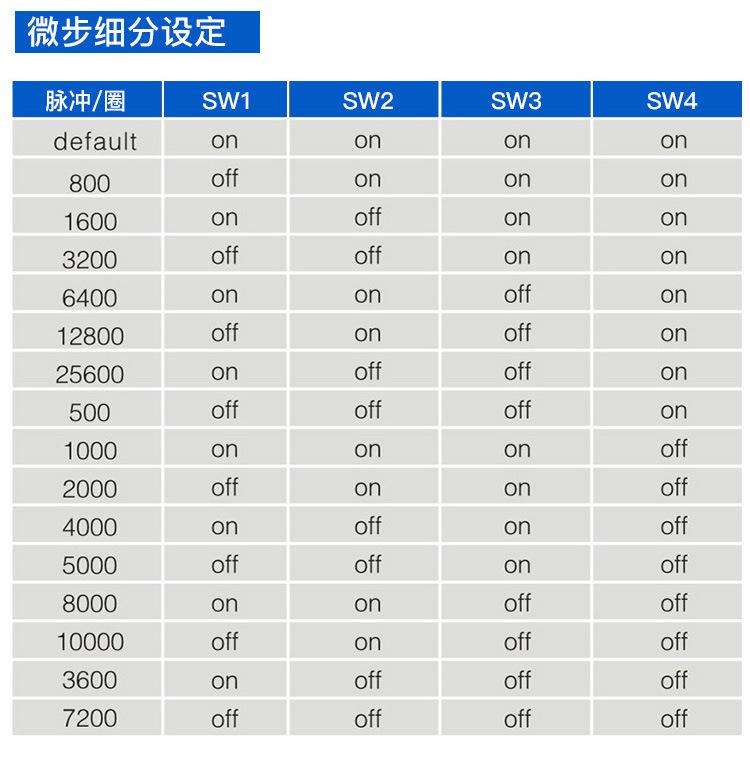 微步细分设定

| 脉冲/圈 | SW1 | SW2 | SW3 | SW4 |
|---|---|---|---|---|
| default | on | on | on | on |
| 800 | off | on | on | on |
| 1600 | on | off | on | on |
| 3200 | off | off | on | on |
| 6400 | on | on | off | on |
| 12800 | off | on | off | on |
| 25600 | on | off | off | on |
| 500 | off | off | off | on |
| 1000 | on | on | on | off |
| 2000 | off | on | on | off |
| 4000 | on | off | on | off |
| 5000 | off | off | on | off |
| 8000 | on | on | off | off |
| 10000 | off | on | off | off |
| 3600 | on | off | off | off |
| 7200 | off | off | off | off |